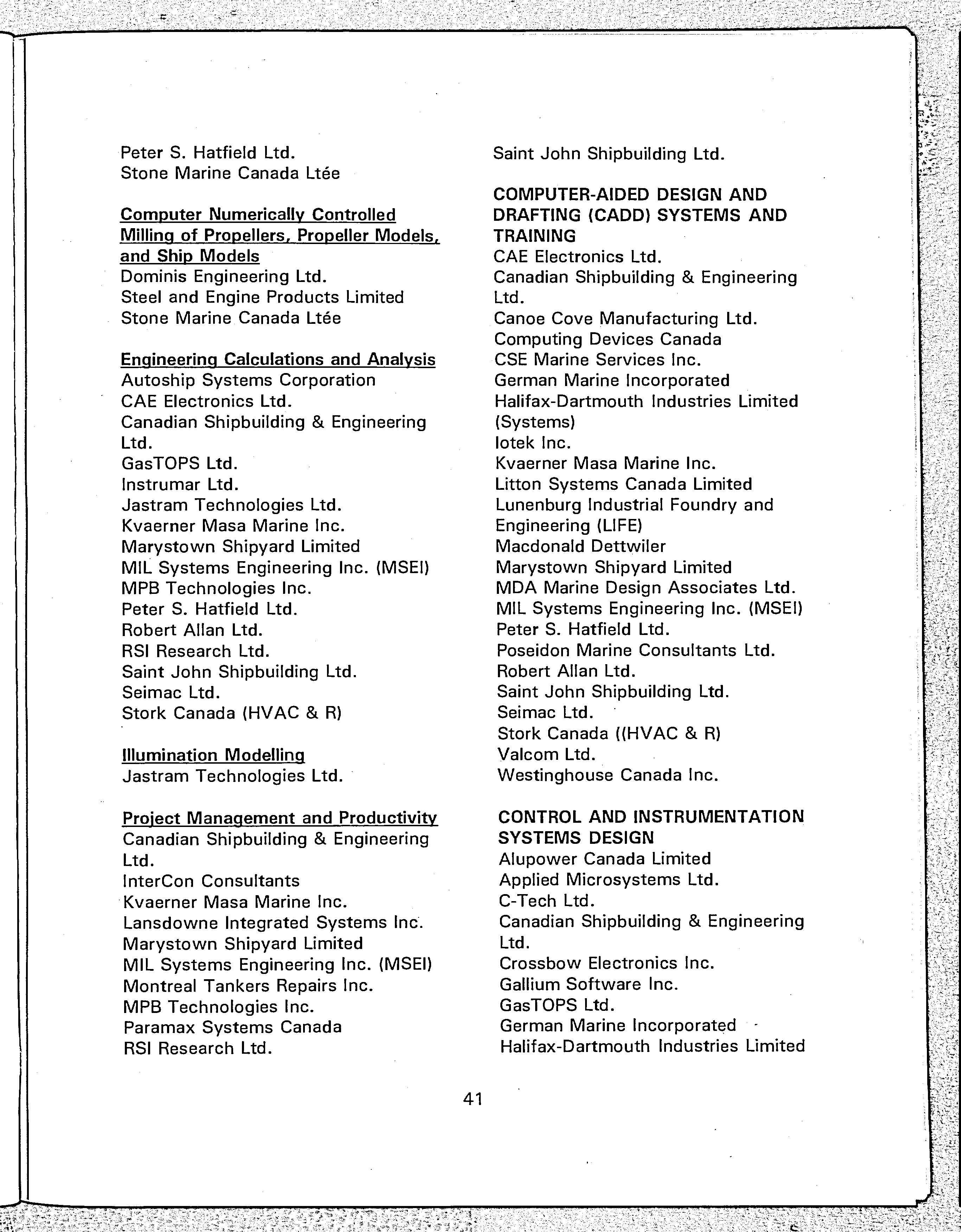 Peter S. Hatfield Ltd.
Stone Marine Canada Ltée

Computer Numerically Controlled Milling of Propellers, Propeller Models, and Ship Models
Dominis Engineering Ltd.
Steel and Engine Products Limited
Stone Marine Canada Ltée

Engineering Calculations and Analysis
Autoship Systems Corporation
CAE Electronics Ltd.
Canadian Shipbuilding & Engineering Ltd.
GasTOPS Ltd.
Instrumar Ltd.
Jastram Technologies Ltd.
Kvaerner Masa Marine Inc.
Marystown Shipyard Limited
MIL Systems Engineering Inc. (MSEI)
MPB Technologies Inc.
Peter S. Hatfield Ltd.
Robert Allan Ltd.
RSI Research Ltd.
Saint John Shipbuilding Ltd.
Seimac Ltd.
Stork Canada (HVAC & R)

Illumination Modelling
Jastram Technologies Ltd.

Project Management and Productivity
Canadian Shipbuilding & Engineering Ltd.
InterCon Consultants
Kvaerner Masa Marine Inc.
Lansdowne Integrated Systems Inc.
Marystown Shipyard Limited
MIL Systems Engineering Inc. (MSEI)
Montreal Tankers Repairs Inc.
MPB Technologies Inc.
Paramax Systems Canada
RSI Research Ltd.

Saint John Shipbuilding Ltd.

COMPUTER-AIDED DESIGN AND DRAFTING (CADD) SYSTEMS AND TRAINING
CAE Electronics Ltd.
Canadian Shipbuilding & Engineering Ltd.
Canoe Cove Manufacturing Ltd.
Computing Devices Canada
CSE Marine Services Inc.
German Marine Incorporated
Halifax-Dartmouth Industries Limited (Systems)
Iotek Inc.
Kvaerner Masa Marine Inc.
Litton Systems Canada Limited
Lunenburg Industrial Foundry and Engineering (LIFE)
Macdonald Dettwiler
Marystown Shipyard Limited
MDA Marine Design Associates Ltd.
MIL Systems Engineering Inc. (MSEI)
Peter S. Hatfield Ltd.
Poseidon Marine Consultants Ltd.
Robert Allan Ltd.
Saint John Shipbuilding Ltd.
Seimac Ltd.
Stork Canada ((HVAC & R)
Valcom Ltd.
Westinghouse Canada Inc.

CONTROL AND INSTRUMENTATION SYSTEMS DESIGN
Alupower Canada Limited
Applied Microsystems Ltd.
C-Tech Ltd.
Canadian Shipbuilding & Engineering Ltd.
Crossbow Electronics Inc.
Gallium Software Inc.
GasTOPS Ltd.
German Marine Incorporated
Halifax-Dartmouth Industries Limited

41